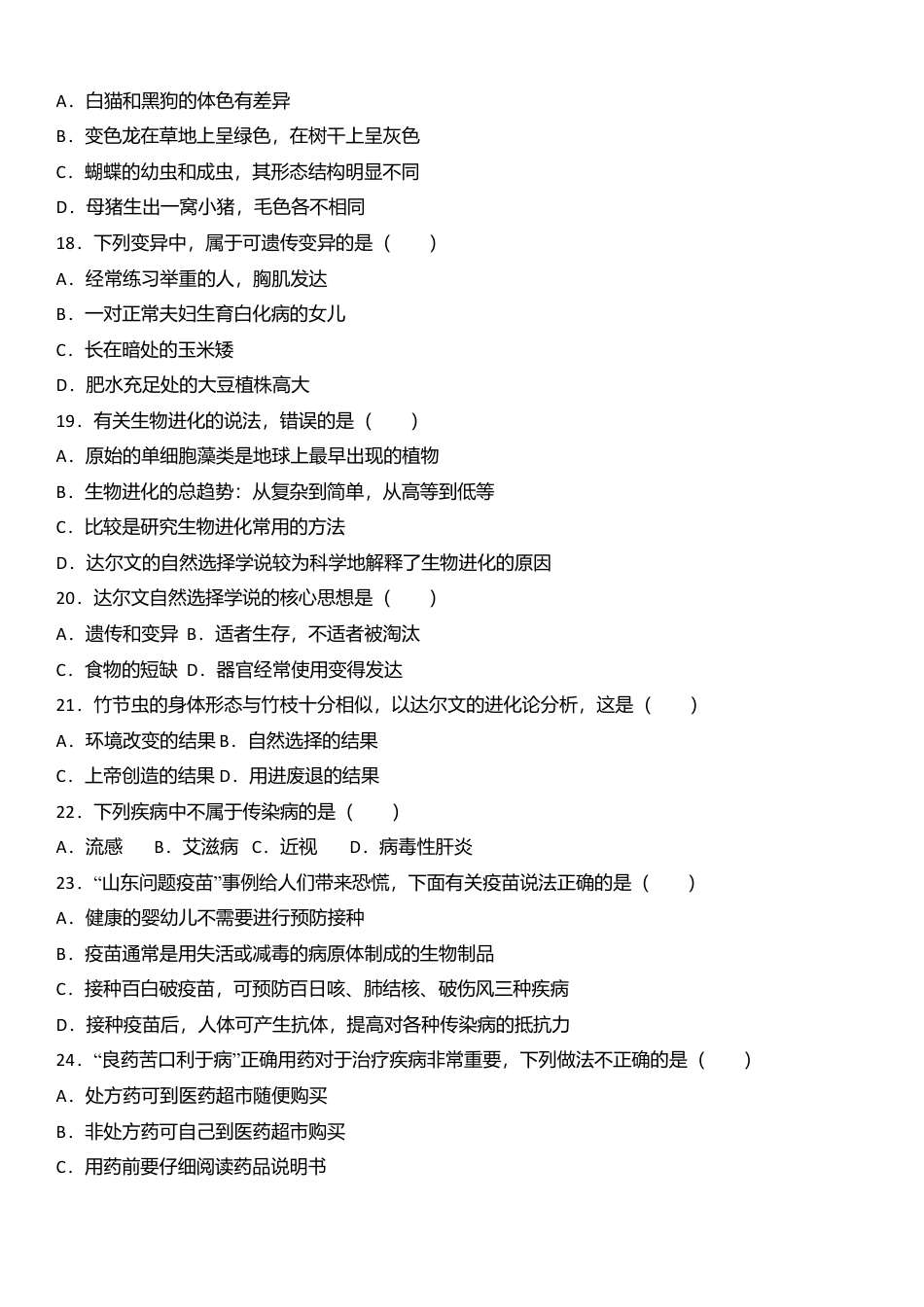 A．白猫和黑狗的体色有差异
B．变色龙在草地上呈绿色，在树干上呈灰色
C．蝴蝶的幼虫和成虫，其形态结构明显不同
D．母猪生出一窝小猪，毛色各不相同
18．下列变异中，属于可遗传变异的是（　　）
A．经常练习举重的人，胸肌发达
B．一对正常夫妇生育白化病的女儿
C．长在暗处的玉米矮
D．肥水充足处的大豆植株高大
19．有关生物进化的说法，错误的是（　　）
A．原始的单细胞藻类是地球上最早出现的植物
B．生物进化的总趋势：从复杂到简单，从高等到低等
C．比较是研究生物进化常用的方法
D．达尔文的自然选择学说较为科学地解释了生物进化的原因
20．达尔文自然选择学说的核心思想是（　　）
A．遗传和变异 B．适者生存，不适者被淘汰
C．食物的短缺 D．器官经常使用变得发达
21．竹节虫的身体形态与竹枝十分相似，以达尔文的进化论分析，这是（　　）
A．环境改变的结果 B．自然选择的结果
C．上帝创造的结果 D．用进废退的结果
22．下列疾病中不属于传染病的是（　　）
A．流感　　B．艾滋病　C．近视　　D．病毒性肝炎
23．“山东问题疫苗”事例给人们带来恐慌，下面有关疫苗说法正确的是（　　）
A．健康的婴幼儿不需要进行预防接种
B．疫苗通常是用失活或减毒的病原体制成的生物制品
C．接种百白破疫苗，可预防百日咳、肺结核、破伤风三种疾病
D．接种疫苗后，人体可产生抗体，提高对各种传染病的抵抗力
24．“良药苦口利于病”正确用药对于治疗疾病非常重要，下列做法不正确的是（　　）
A．处方药可到医药超市随便购买
B．非处方药可自己到医药超市购买
C．用药前要仔细阅读药品说明书